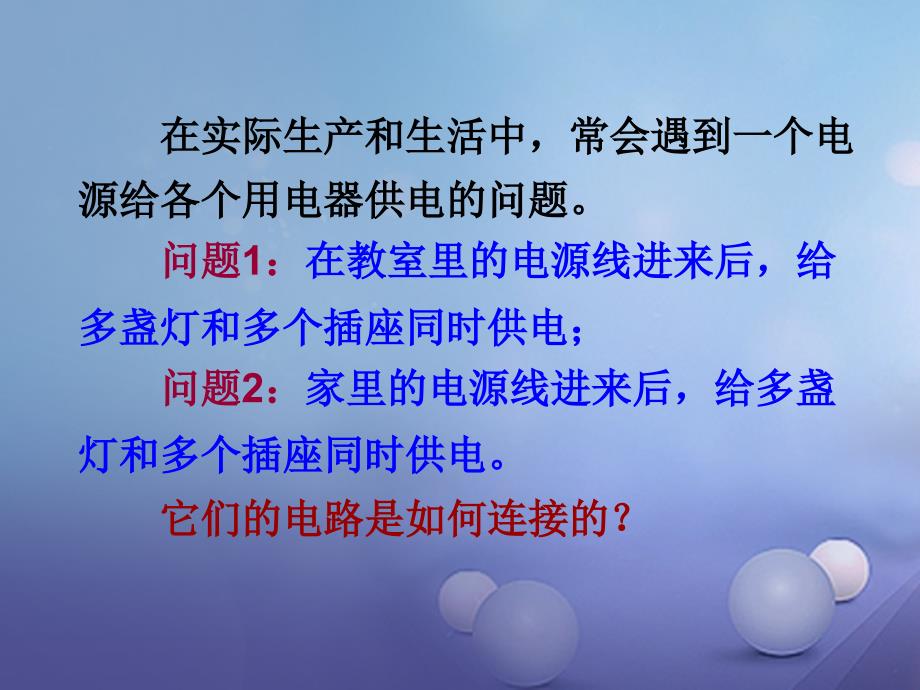 在实际生产和生活中，常会遇到一个电源给各个用电器供电的问题。

问题1：在教室里的电源线进来后，给多盏灯和多个插座同时供电；

问题2：家里的电源线进来后，给多盏灯和多个插座同时供电。

它们的电路是如何连接的？